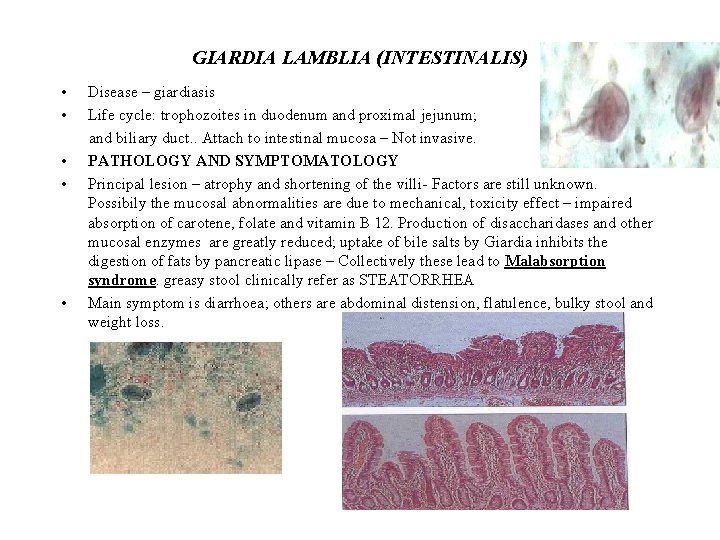 GIARDIA LAMBLIA (INTESTINALIS)

• Disease – giardiasis
• Life cycle: trophozoites in duodenum and proximal jejunum; and biliary duct.. Attach to intestinal mucosa – Not invasive.
• PATHOLOGY AND SYMPTOMATOLOGY
• Principal lesion – atrophy and shortening of the villi- Factors are still unknown. Possibily the mucosal abnormalities are due to mechanical, toxicity effect – impaired absorption of carotene, folate and vitamin B 12. Production of disaccharidases and other mucosal enzymes are greatly reduced; uptake of bile salts by Giardia inhibits the digestion of fats by pancreatic lipase – Collectively these lead to Malabsorption syndrome. greasy stool clinically refer as STEATORRHEA
• Main symptom is diarrhoea; others are abdominal distension, flatulence, bulky stool and weight loss.